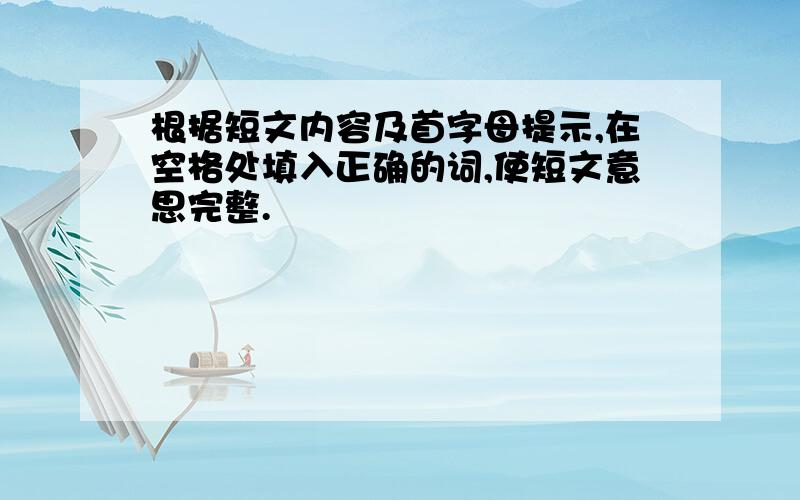 根据短文内容及首字母提示,在空格处填入正确的词,使短文意思完整.